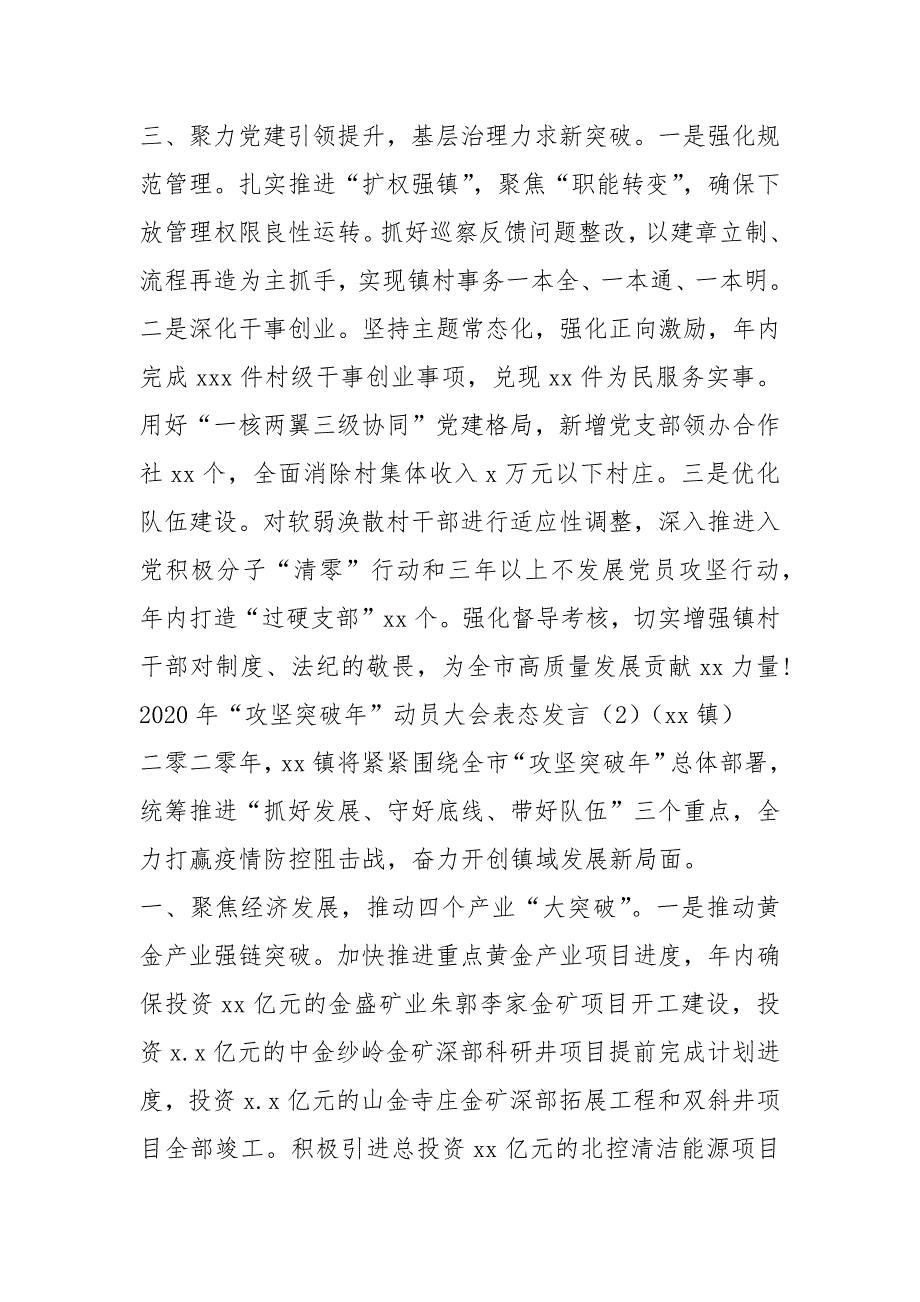 三、聚力党建引领提升，基层治理力求新突破。一是强化规范管理。扎实推进“扩权强镇”，聚焦“职能转变”，确保下放管理权限良性运转。抓好巡察反馈问题整改，以建章立制、流程再造为主抓手，实现镇村事务一本全、一本通、一本明。二是深化干事创业。坚持主题常态化，强化正向激励，年内完成 xxx 件村级干事创业事项，兑现 xx 件为民服务实事。用好“一核两翼三级协同”党建格局，新增党支部领办合作社 xx 个，全面消除村集体收入 x 万元以下村庄。三是优化队伍建设。对软弱涣散村干部进行适应性调整，深入推进入党积极分子“清零”行动和三年以上不发展党员攻坚行动，年内打造“过硬支部”xx 个。强化督导考核，切实增强镇村干部对制度、法纪的敬畏，为全市高质量发展贡献 xx 力量!
2020 年“攻坚突破年”动员大会表态发言（2）（xx 镇）
二零二零年，xx 镇将紧紧围绕全市“攻坚突破年”总体部署，统筹推进“抓好发展、守好底线、带好队伍”三个重点，全力打赢疫情防控阻击战，奋力开创镇域发展新局面。
一、聚焦经济发展，推动四个产业“大突破”。一是推动黄金产业强链突破。加快推进重点黄金产业项目进度，年内确保投资 xx 亿元的金盛矿业朱郭李家金矿项目开工建设，投资 x.x 亿元的中金纱岭金矿深部科研井项目提前完成计划进度，投资 x.x 亿元的山金寺庄金矿深部拓展工程和双斜井项目全部竣工。积极引进总投资 xx 亿元的北控清洁能源项目